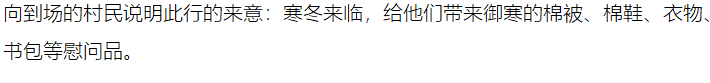 向到场的村民说明此行的来意：寒冬来临，给他们带来御寒的棉被、棉鞋、衣物、书包等慰问品。